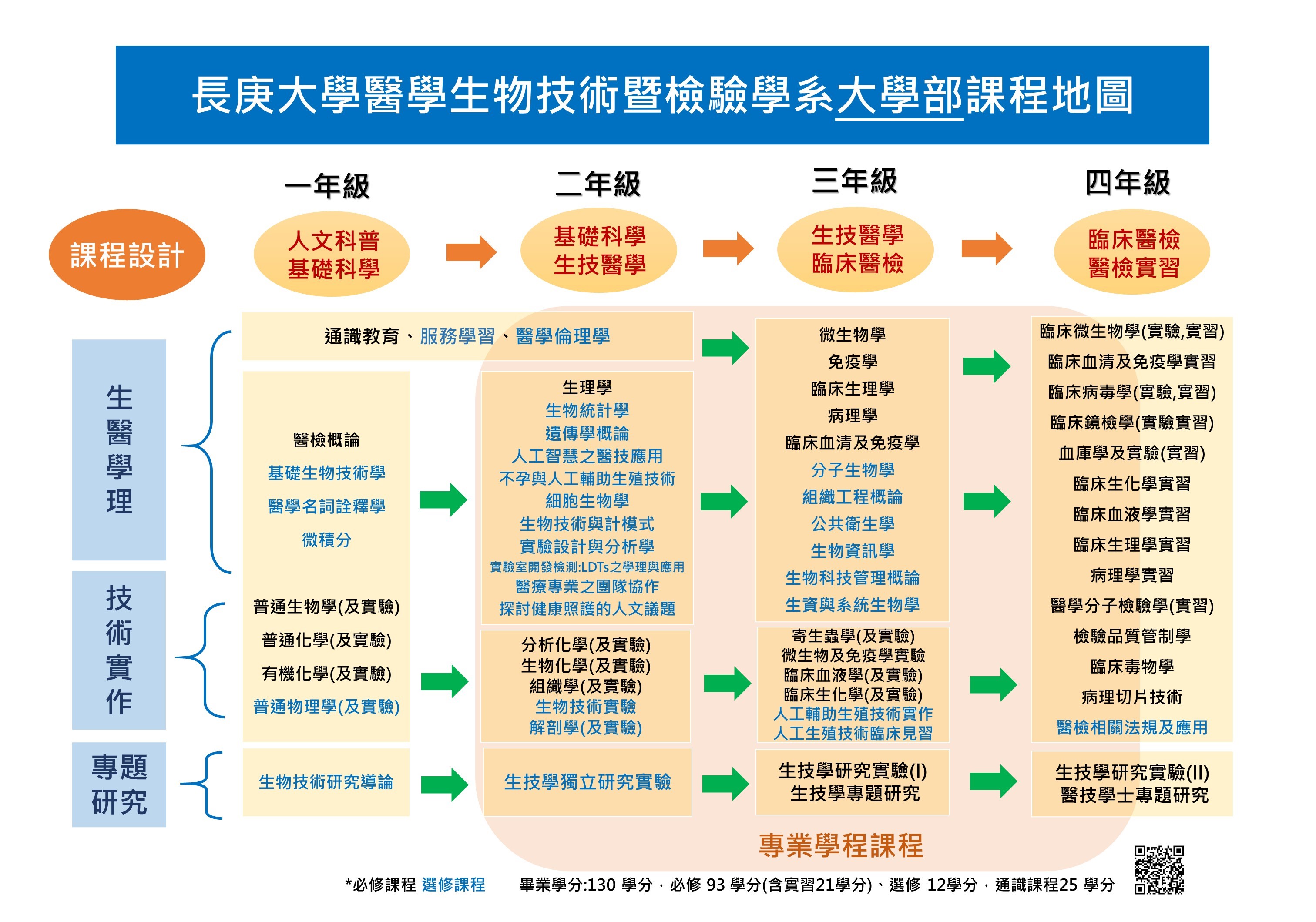 長庚大學醫學生物技術暨檢驗學系大學部課程地圖

一年級

二年級

三年級

四年級

課程設計

人文科普
基礎科學

基礎科學
生技醫學

生技醫學
臨床醫檢

臨床醫檢
醫檢實習

生醫學理

技術實作

專題研究

通識教育、服務學習、醫學倫理學

醫檢概論
基礎生物技術學
醫學名詞詮釋學
微積分

普通生物學(及實驗)
普通化學(及實驗)
有機化學(及實驗)
普通物理學(及實驗)

生物技術研究導論

生理學
生物統計學
遺傳學概論
人工智慧之醫技應用
不孕與人工輔助生殖技術
細胞生物學
生物技術與計模式
實驗設計與分析學
實驗室開發檢測:LDTs之學理與應用
醫療專業之團隊協作
探討健康照護的人文議題

分析化學(及實驗)
生物化學(及實驗)
組織學(及實驗)
生物技術實驗
解剖學(及實驗)

生技學獨立研究實驗

微生物學
免疫學
臨床生理學
病理學
臨床血清及免疫學
分子生物學
組織工程概論
公共衛生學
生物資訊學
生物科技管理概論
生資與系統生物學

寄生蟲學(及實驗)
微生物及免疫學實驗
臨床血液學(及實驗)
臨床生化學(及實驗)
人工輔助生殖技術實作
人工生殖技術臨床見習

生技學研究實驗(I)
生技學專題研究

臨床微生物學(實驗,實習)
臨床血清及免疫學實習
臨床病毒學(實驗,實習)
臨床鏡檢學(實驗實習)
血庫學及實驗(實習)
臨床生化學實習
臨床血液學實習
臨床生理學實習
病理學實習
醫學分子檢驗學(實習)
檢驗品質管制學
臨床毒物學
病理切片技術
醫檢相關法規及應用

生技學研究實驗(II)
醫技學士專題研究

專業學程課程

*必修課程 選修課程　　畢業學分:130 學分，必修 93 學分(含實習21學分)、選修 12學分，通識課程25 學分